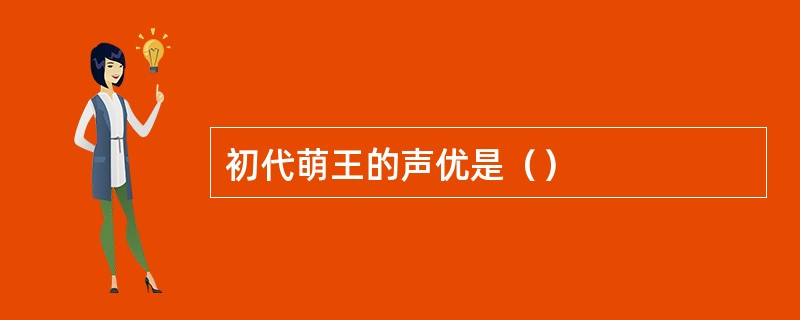 初代萌王的声优是（）